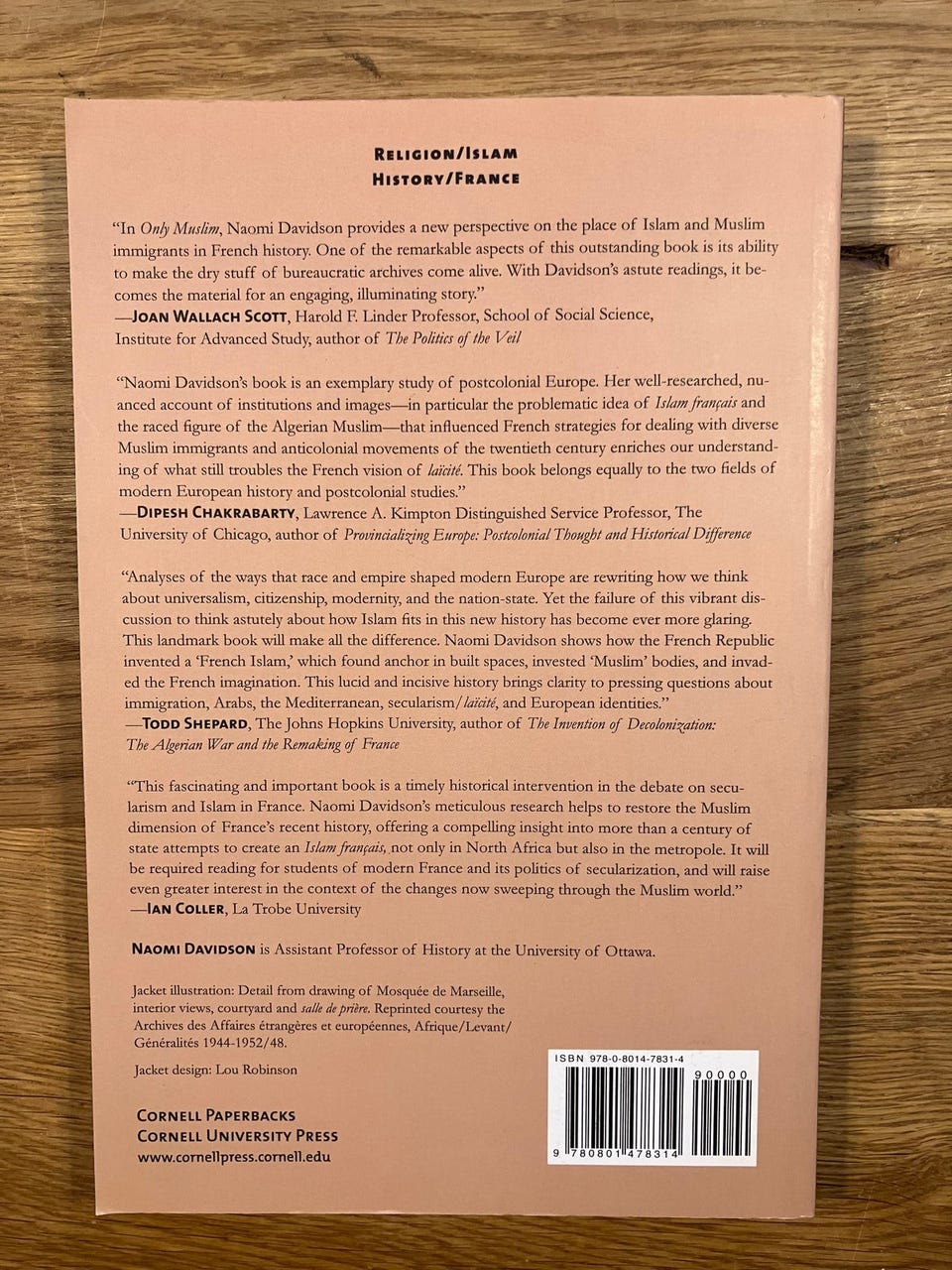 RELIGION/ISLAM
HISTORY/FRANCE

"In Only Muslim, Naomi Davidson provides a new perspective on the place of Islam and Muslim immigrants in French history. One of the remarkable aspects of this outstanding book is its ability to make the dry stuff of bureaucratic archives come alive. With Davidson's astute readings, it becomes the material for an engaging, illuminating story."
—JOAN WALLACH SCOTT, Harold F. Linder Professor, School of Social Science, Institute for Advanced Study, author of The Politics of the Veil

"Naomi Davidson's book is an exemplary study of postcolonial Europe. Her well-researched, nuanced account of institutions and images—in particular the problematic idea of Islam français and the raced figure of the Algerian Muslim—that influenced French strategies for dealing with diverse Muslim immigrants and anticolonial movements of the twentieth century enriches our understanding of what still troubles the French vision of laïcité. This book belongs equally to the two fields of modern European history and postcolonial studies."
—DIPESH CHAKRABARTY, Lawrence A. Kimpton Distinguished Service Professor, The University of Chicago, author of Provincializing Europe: Postcolonial Thought and Historical Difference

"Analyses of the ways that race and empire shaped modern Europe are rewriting how we think about universalism, citizenship, modernity, and the nation-state. Yet the failure of this vibrant discussion to think astutely about how Islam fits in this new history has become ever more glaring. This landmark book will make all the difference. Naomi Davidson shows how the French Republic invented a 'French Islam,' which found anchor in built spaces, invested 'Muslim' bodies, and invaded the French imagination. This lucid and incisive history brings clarity to pressing questions about immigration, Arabs, the Mediterranean, secularism/laïcité, and European identities."
—TODD SHEPARD, The Johns Hopkins University, author of The Invention of Decolonization: The Algerian War and the Remaking of France

"This fascinating and important book is a timely historical intervention in the debate on secularism and Islam in France. Naomi Davidson's meticulous research helps to restore the Muslim dimension of France's recent history, offering a compelling insight into more than a century of state attempts to create an Islam français, not only in North Africa but also in the metropole. It will be required reading for students of modern France and its politics of secularization, and will raise even greater interest in the context of the changes now sweeping through the Muslim world."
—IAN COLLER, La Trobe University

NAOMI DAVIDSON is Assistant Professor of History at the University of Ottawa.

Jacket illustration: Detail from drawing of Mosquée de Marseille, interior views, courtyard and salle de prière. Reprinted courtesy the Archives des Affaires étrangères et européennes, Afrique/Levant/Généralités 1944-1952/48.

Jacket design: Lou Robinson

CORNELL PAPERBACKS
CORNELL UNIVERSITY PRESS
www.cornellpress.cornell.edu

ISBN 978-0-8014-7831-4
90000
9 780801 478314